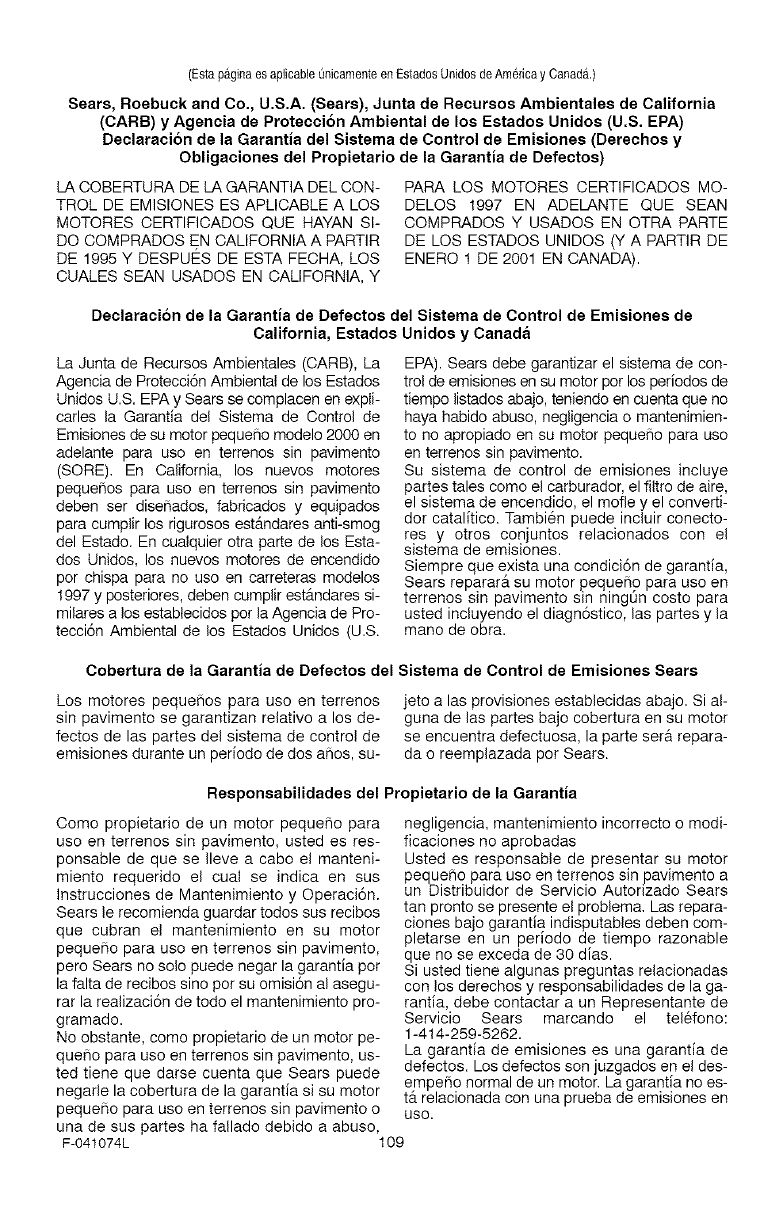 (Esta página es aplicable únicamente en Estados Unidos de América y Canadá.)

Sears, Roebuck and Co., U.S.A. (Sears), Junta de Recursos Ambientales de California (CARB) y Agencia de Protección Ambiental de los Estados Unidos (U.S. EPA) Declaración de la Garantía del Sistema de Control de Emisiones (Derechos y Obligaciones del Propietario de la Garantía de Defectos)

LA COBERTURA DE LA GARANTIA DEL CONTROL DE EMISIONES ES APLICABLE A LOS MOTORES CERTIFICADOS QUE HAYAN SIDO COMPRADOS EN CALIFORNIA A PARTIR DE 1995 Y DESPUES DE ESTA FECHA, LOS CUALES SEAN USADOS EN CALIFORNIA, Y PARA LOS MOTORES CERTIFICADOS MODELOS 1997 EN ADELANTE QUE SEAN COMPRADOS Y USADOS EN OTRA PARTE DE LOS ESTADOS UNIDOS (Y A PARTIR DE ENERO 1 DE 2001 EN CANADA).

Declaración de la Garantía de Defectos del Sistema de Control de Emisiones de California, Estados Unidos y Canadá

La Junta de Recursos Ambientales (CARB), La Agencia de Protección Ambiental de los Estados Unidos U.S. EPA y Sears se complacen en explicarles la Garantía del Sistema de Control de Emisiones de su motor pequeño modelo 2000 en adelante para uso en terrenos sin pavimento (SORE). En California, los nuevos motores pequeños para uso en terrenos sin pavimento deben ser diseñados, fabricados y equipados para cumplir los rigurosos estándares anti-smog del Estado. En cualquier otra parte de los Estados Unidos, los nuevos motores de encendido por chispa para no uso en carreteras modelos 1997 y posteriores, deben cumplir estándares similares a los establecidos por la Agencia de Protección Ambiental de los Estados Unidos (U.S. EPA). Sears debe garantizar el sistema de control de emisiones en su motor por los períodos de tiempo listados abajo, teniendo en cuenta que no haya habido abuso, negligencia o mantenimiento no apropiado en su motor pequeño para uso en terrenos sin pavimento.
Su sistema de control de emisiones incluye partes tales como el carburador, el filtro de aire, el sistema de encendido, el mofle y el convertidor catalítico. También puede incluir conectores y otros conjuntos relacionados con el sistema de emisiones.
Siempre que exista una condición de garantía, Sears reparará su motor pequeño para uso en terrenos sin pavimento sin ningún costo para usted incluyendo el diagnóstico, las partes y la mano de obra.

Cobertura de la Garantía de Defectos del Sistema de Control de Emisiones Sears

Los motores pequeños para uso en terrenos sin pavimento se garantizan relativo a los defectos de las partes del sistema de control de emisiones durante un período de dos años, sujeto a las provisiones establecidas abajo. Si alguna de las partes bajo cobertura en su motor se encuentra defectuosa, la parte será reparada o reemplazada por Sears.

Responsabilidades del Propietario de la Garantía

Como propietario de un motor pequeño para uso en terrenos sin pavimento, usted es responsable de que se lleve a cabo el mantenimiento requerido el cual se indica en sus Instrucciones de Mantenimiento y Operación. Sears le recomienda guardar todos sus recibos que cubran el mantenimiento en su motor pequeño para uso en terrenos sin pavimento, pero Sears no solo puede negar la garantía por la falta de recibos sino por su omisión al asegurar la realización de todo el mantenimiento programado.
No obstante, como propietario de un motor pequeño para uso en terrenos sin pavimento, usted tiene que darse cuenta que Sears puede negarle la cobertura de la garantía si su motor pequeño para uso en terrenos sin pavimento o una de sus partes ha fallado debido a abuso, negligencia, mantenimiento incorrecto o modificaciones no aprobadas
Usted es responsable de presentar su motor pequeño para uso en terrenos sin pavimento a un Distribuidor de Servicio Autorizado Sears tan pronto se presente el problema. Las reparaciones bajo garantía indisputables deben completarse en un período de tiempo razonable que no se exceda de 30 días.
Si usted tiene algunas preguntas relacionadas con los derechos y responsabilidades de la garantía, debe contactar a un Representante de Servicio Sears marcando el teléfono: 1-414-259-5262.
La garantía de emisiones es una garantía de defectos. Los defectos son juzgados en el desempeño normal de un motor. La garantía no está relacionada con una prueba de emisiones en uso.

F-041074L 109